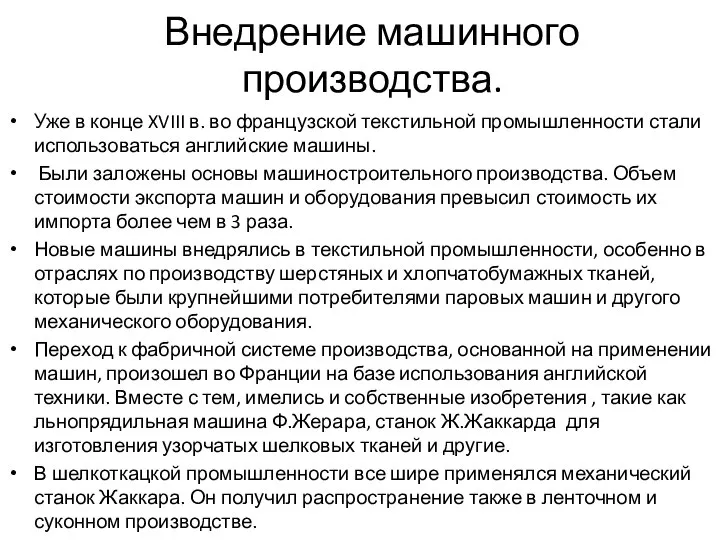 Внедрение машинного производства.

• Уже в конце XVIII в. во французской текстильной промышленности стали использоваться английские машины.

• Были заложены основы машиностроительного производства. Объем стоимости экспорта машин и оборудования превысил стоимость их импорта более чем в 3 раза.

• Новые машины внедрялись в текстильной промышленности, особенно в отраслях по производству шерстяных и хлопчатобумажных тканей, которые были крупнейшими потребителями паровых машин и другого механического оборудования.

• Переход к фабричной системе производства, основанной на применении машин, произошел во Франции на базе использования английской техники. Вместе с тем, имелись и собственные изобретения , такие как льнопрядильная машина Ф.Жерара, станок Ж.Жаккарда для изготовления узорчатых шелковых тканей и другие.

• В шелкоткацкой промышленности все шире применялся механический станок Жаккара. Он получил распространение также в ленточном и суконном производстве.